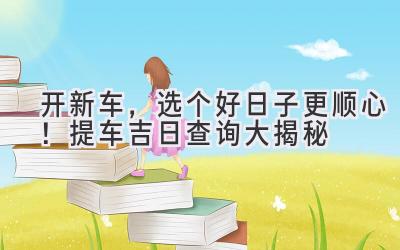 开新车，选个好日子更顺心！提车吉日查询大揭秘